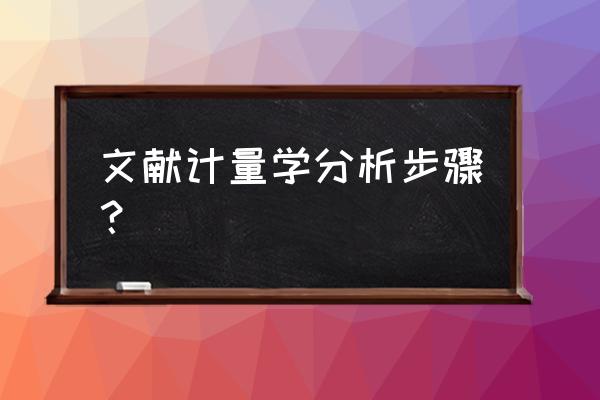 文献计量学分析步骤？